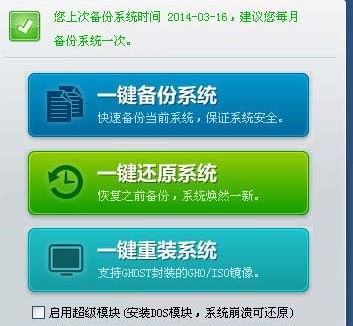 您上次备份系统时间 2014-03-16，建议您每月备份系统一次。

一键备份系统
快速备份当前系统，保证系统安全。

一键还原系统
恢复之前备份，系统焕然一新。

一键重装系统
支持GHOST封装的GHO/ISO镜像。

启用超级模块（安装DOS模块，系统崩溃可还原）